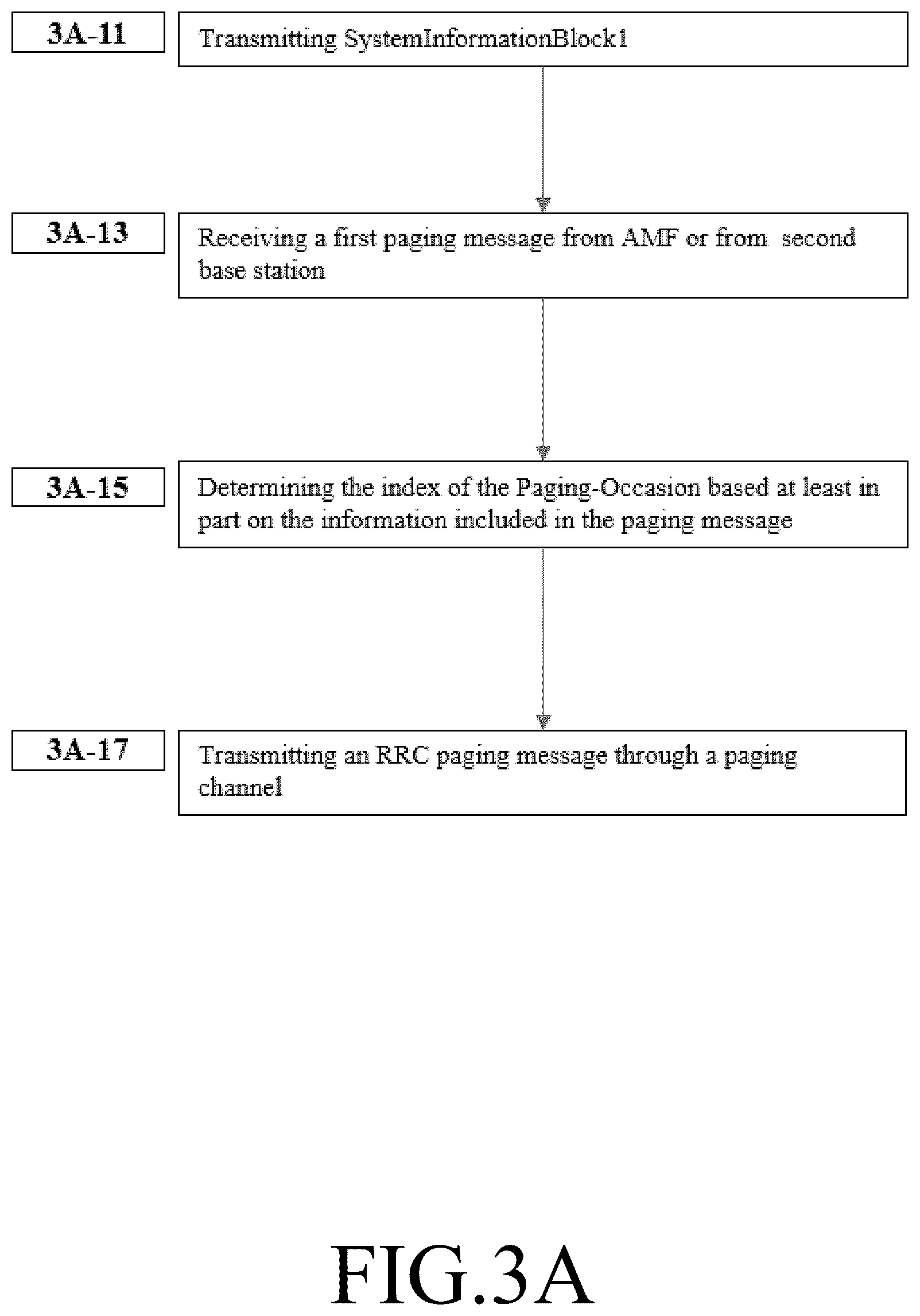 3A-11

Transmitting SystemInformationBlock1

3A-13

Receiving a first paging message from AMF or from second base station

3A-15

Determining the index of the Paging-Occasion based at least in part on the information included in the paging message

3A-17

Transmitting an RRC paging message through a paging channel

FIG.3A